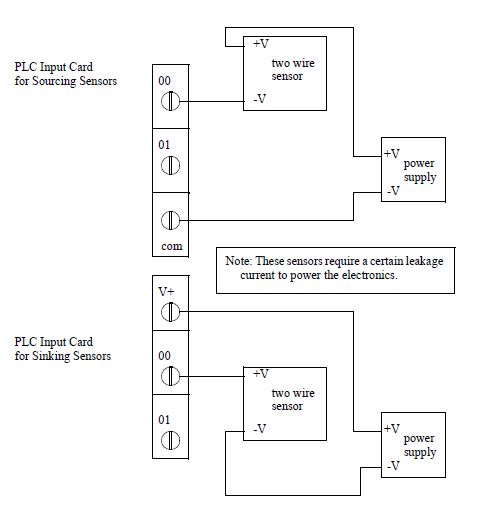 PLC Input Card
for Sourcing Sensors

00

01

com

+V
two wire
sensor
-V

+V
power
supply
-V

Note: These sensors require a certain leakage current to power the electronics.

PLC Input Card
for Sinking Sensors

V+

00

01

+V
two wire
sensor
-V

+V
power
supply
-V